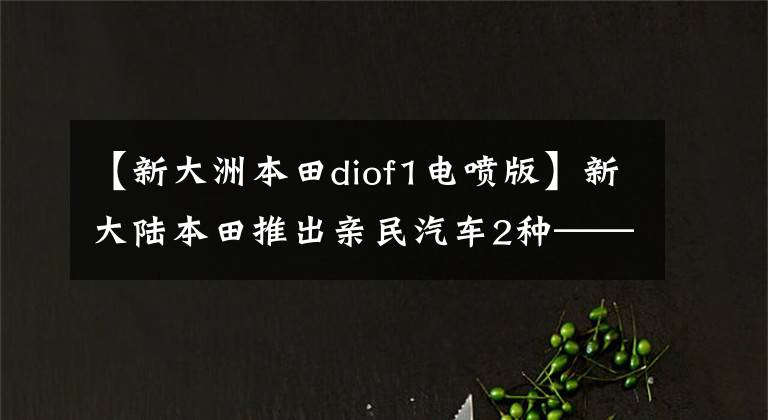 【新大洲本田diof1电喷版】新大陆本田推出亲民汽车2种——